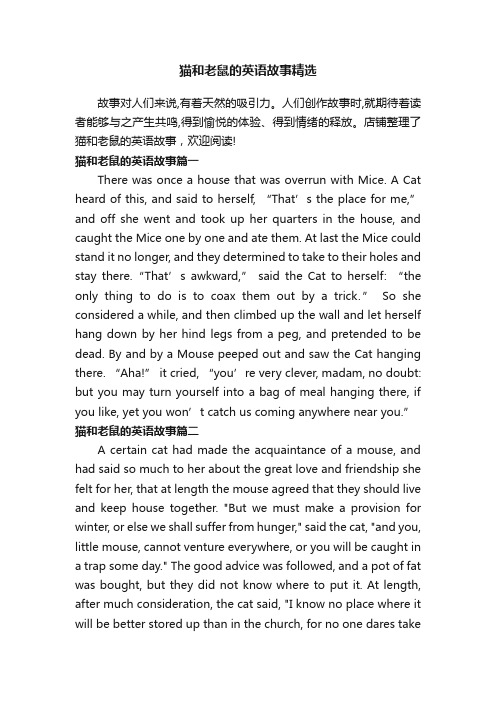 猫和老鼠的英语故事精选

故事对人们来说,有着天然的吸引力。人们创作故事时,就期待着读者能够与之产生共鸣,得到愉悦的体验、得到情绪的释放。店铺整理了猫和老鼠的英语故事，欢迎阅读!

猫和老鼠的英语故事篇一

There was once a house that was overrun with Mice. A Cat heard of this, and said to herself, “That’s the place for me,” and off she went and took up her quarters in the house, and caught the Mice one by one and ate them. At last the Mice could stand it no longer, and they determined to take to their holes and stay there. “That’s awkward,” said the Cat to herself: “the only thing to do is to coax them out by a trick.” So she considered a while, and then climbed up the wall and let herself hang down by her hind legs from a peg, and pretended to be dead. By and by a Mouse peeped out and saw the Cat hanging there. “Aha!” it cried, “you’re very clever, madam, no doubt: but you may turn yourself into a bag of meal hanging there, if you like, yet you won’t catch us coming anywhere near you.”

猫和老鼠的英语故事篇二

A certain cat had made the acquaintance of a mouse, and had said so much to her about the great love and friendship she felt for her, that at length the mouse agreed that they should live and keep house together. "But we must make a provision for winter, or else we shall suffer from hunger," said the cat, "and you, little mouse, cannot venture everywhere, or you will be caught in a trap some day." The good advice was followed, and a pot of fat was bought, but they did not know where to put it. At length, after much consideration, the cat said, "I know no place where it will be better stored up than in the church, for no one dares take